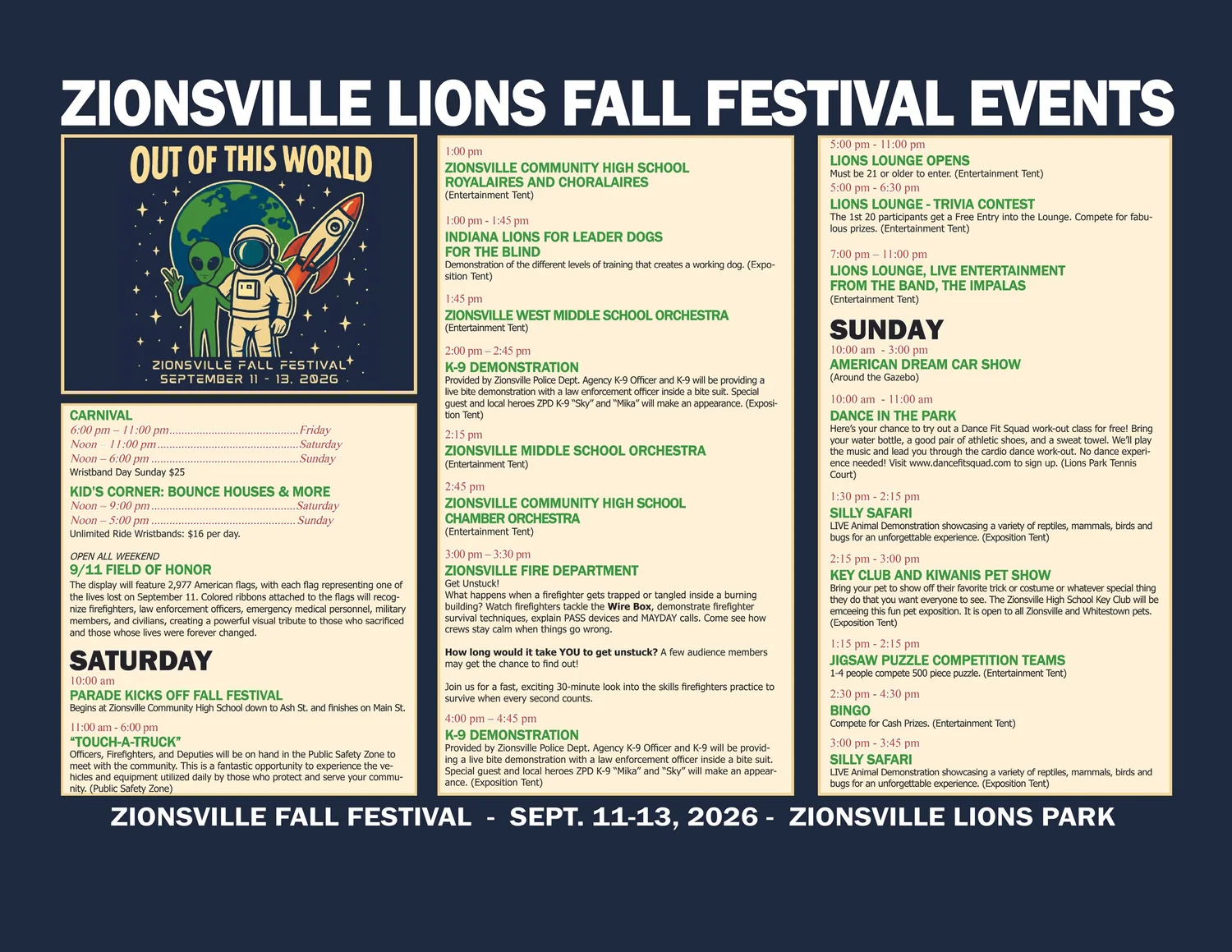 ZIONSVILLE LIONS FALL FESTIVAL EVENTS

OUT OF THIS WORLD

ZIONSVILLE FALL FESTIVAL
SEPTEMBER 11 - 13, 2026

CARNIVAL
6:00 pm – 11:00 pm Friday
Noon – 11:00 pm Saturday
Noon – 6:00 pm Sunday
Wristband Day Sunday $25

KID'S CORNER: BOUNCE HOUSES & MORE
Noon – 9:00 pm Saturday
Noon – 5:00 pm Sunday
Unlimited Ride Wristbands: $16 per day.

OPEN ALL WEEKEND
9/11 FIELD OF HONOR
The display will feature 2,977 American flags, with each flag representing one of the lives lost on September 11. Colored ribbons attached to the flags will recognize firefighters, law enforcement officers, emergency medical personnel, military members, and civilians, creating a powerful visual tribute to those who sacrificed and those whose lives were forever changed.

SATURDAY
10:00 am
PARADE KICKS OFF FALL FESTIVAL
Begins at Zionsville Community High School down to Ash St. and finishes on Main St.

11:00 am - 6:00 pm
"TOUCH-A-TRUCK"
Officers, Firefighters, and Deputies will be on hand in the Public Safety Zone to meet with the community. This is a fantastic opportunity to experience the vehicles and equipment utilized daily by those who protect and serve your community. (Public Safety Zone)

1:00 pm
ZIONSVILLE COMMUNITY HIGH SCHOOL ROYALAIRES AND CHORALAIRES
(Entertainment Tent)

1:00 pm - 1:45 pm
INDIANA LIONS FOR LEADER DOGS FOR THE BLIND
Demonstration of the different levels of training that creates a working dog. (Exposition Tent)

1:45 pm
ZIONSVILLE WEST MIDDLE SCHOOL ORCHESTRA
(Entertainment Tent)

2:00 pm – 2:45 pm
K-9 DEMONSTRATION
Provided by Zionsville Police Dept. Agency K-9 Officer and K-9 will be providing a live bite demonstration with a law enforcement officer inside a bite suit. Special guest and local heroes ZPD K-9 "Sky" and "Mika" will make an appearance. (Exposition Tent)

2:15 pm
ZIONSVILLE MIDDLE SCHOOL ORCHESTRA
(Entertainment Tent)

2:45 pm
ZIONSVILLE COMMUNITY HIGH SCHOOL CHAMBER ORCHESTRA
(Entertainment Tent)

3:00 pm – 3:30 pm
ZIONSVILLE FIRE DEPARTMENT
Get Unstuck!
What happens when a firefighter gets trapped or tangled inside a burning building? Watch firefighters tackle the Wire Box, demonstrate firefighter survival techniques, explain PASS devices and MAYDAY calls. Come see how crews stay calm when things go wrong.

How long would it take YOU to get unstuck? A few audience members may get the chance to find out!

Join us for a fast, exciting 30-minute look into the skills firefighters practice to survive when every second counts.

4:00 pm – 4:45 pm
K-9 DEMONSTRATION
Provided by Zionsville Police Dept. Agency K-9 Officer and K-9 will be providing a live bite demonstration with a law enforcement officer inside a bite suit. Special guest and local heroes ZPD K-9 "Mika" and "Sky" will make an appearance. (Exposition Tent)

5:00 pm - 11:00 pm
LIONS LOUNGE OPENS
Must be 21 or older to enter. (Entertainment Tent)
5:00 pm - 6:30 pm
LIONS LOUNGE - TRIVIA CONTEST
The 1st 20 participants get a Free Entry into the Lounge. Compete for fabulous prizes. (Entertainment Tent)

7:00 pm – 11:00 pm
LIONS LOUNGE, LIVE ENTERTAINMENT FROM THE BAND, THE IMPALAS
(Entertainment Tent)

SUNDAY
10:00 am - 3:00 pm
AMERICAN DREAM CAR SHOW
(Around the Gazebo)

10:00 am - 11:00 am
DANCE IN THE PARK
Here's your chance to try out a Dance Fit Squad work-out class for free! Bring your water bottle, a good pair of athletic shoes, and a sweat towel. We'll play the music and lead you through the cardio dance work-out. No dance experience needed! Visit www.dancefitsquad.com to sign up. (Lions Park Tennis Court)

1:30 pm - 2:15 pm
SILLY SAFARI
LIVE Animal Demonstration showcasing a variety of reptiles, mammals, birds and bugs for an unforgettable experience. (Exposition Tent)

2:15 pm - 3:00 pm
KEY CLUB AND KIWANIS PET SHOW
Bring your pet to show off their favorite trick or costume or whatever special thing they do that you want everyone to see. The Zionsville High School Key Club will be emceeing this fun pet exposition. It is open to all Zionsville and Whitestown pets. (Exposition Tent)

1:15 pm - 2:15 pm
JIGSAW PUZZLE COMPETITION TEAMS
1-4 people compete 500 piece puzzle. (Entertainment Tent)

2:30 pm - 4:30 pm
BINGO
Compete for Cash Prizes. (Entertainment Tent)

3:00 pm - 3:45 pm
SILLY SAFARI
LIVE Animal Demonstration showcasing a variety of reptiles, mammals, birds and bugs for an unforgettable experience. (Exposition Tent)

ZIONSVILLE FALL FESTIVAL - SEPT. 11-13, 2026 - ZIONSVILLE LIONS PARK